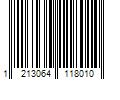 1 213064 118010